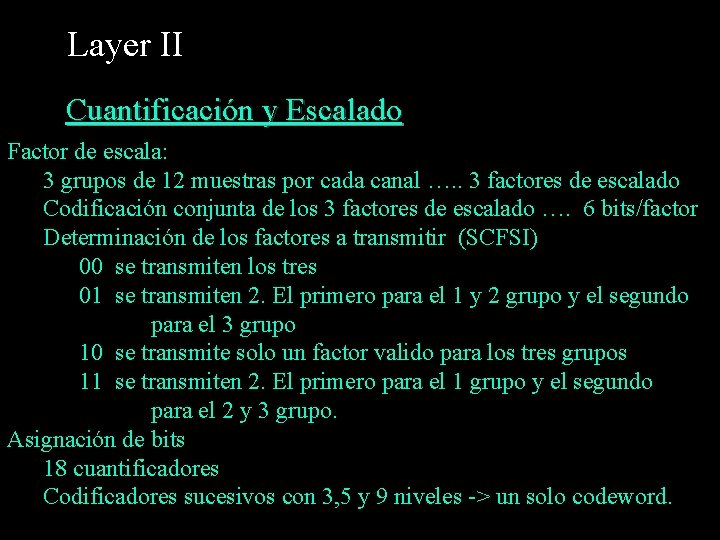 Layer II

Cuantificación y Escalado

Factor de escala:

3 grupos de 12 muestras por cada canal ….. 3 factores de escalado

Codificación conjunta de los 3 factores de escalado …. 6 bits/factor

Determinación de los factores a transmitir (SCFSI)

00 se transmiten los tres

01 se transmiten 2. El primero para el 1 y 2 grupo y el segundo para el 3 grupo

10 se transmite solo un factor valido para los tres grupos

11 se transmiten 2. El primero para el 1 grupo y el segundo para el 2 y 3 grupo.

Asignación de bits

18 cuantificadores

Codificadores sucesivos con 3,5 y 9 niveles -> un solo codeword.